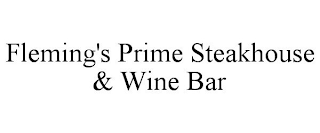 Fleming's Prime Steakhouse & Wine Bar